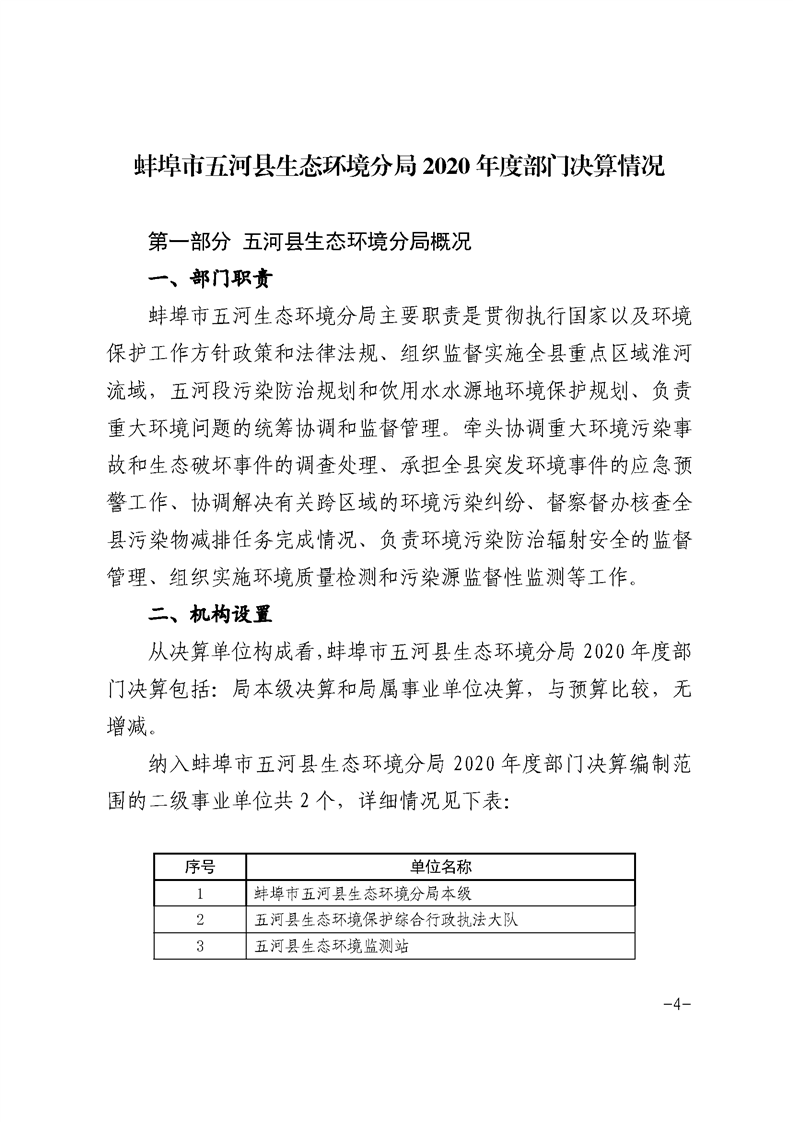 蚌埠市五河县生态环境分局 2020 年度部门决算情况

第一部分 五河县生态环境分局概况

一、部门职责

蚌埠市五河生态环境分局主要职责是贯彻执行国家以及环境保护工作方针政策和法律法规、组织监督实施全县重点区域淮河流域，五河段污染防治规划和饮用水水源地环境保护规划、负责重大环境问题的统筹协调和监督管理。牵头协调重大环境污染事故和生态破坏事件的调查处理、承担全县突发环境事件的应急预警工作、协调解决有关跨区域的环境污染纠纷、督察督办核查全县污染物减排任务完成情况、负责环境污染防治辐射安全的监督管理、组织实施环境质量检测和污染源监督性监测等工作。

二、机构设置

从决算单位构成看，蚌埠市五河县生态环境分局 2020 年度部门决算包括：局本级决算和局属事业单位决算，与预算比较，无增减。

纳入蚌埠市五河县生态环境分局 2020 年度部门决算编制范围的二级事业单位共 2 个，详细情况见下表：

| 序号 | 单位名称 |
|---|---|
| 1 | 蚌埠市五河县生态环境分局本级 |
| 2 | 五河县生态环境保护综合行政执法大队 |
| 3 | 五河县生态环境监测站 |

-4-